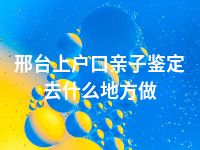 邢台上户口亲子鉴定去什么地方做